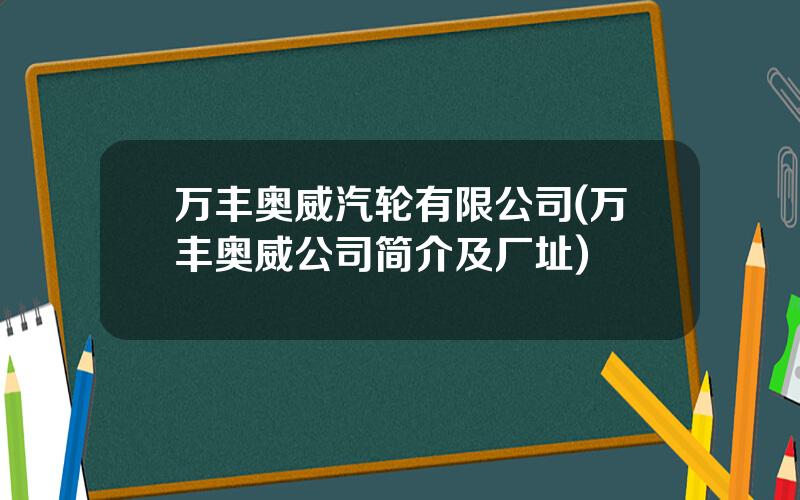 万丰奥威汽轮有限公司(万丰奥威公司简介及厂址)